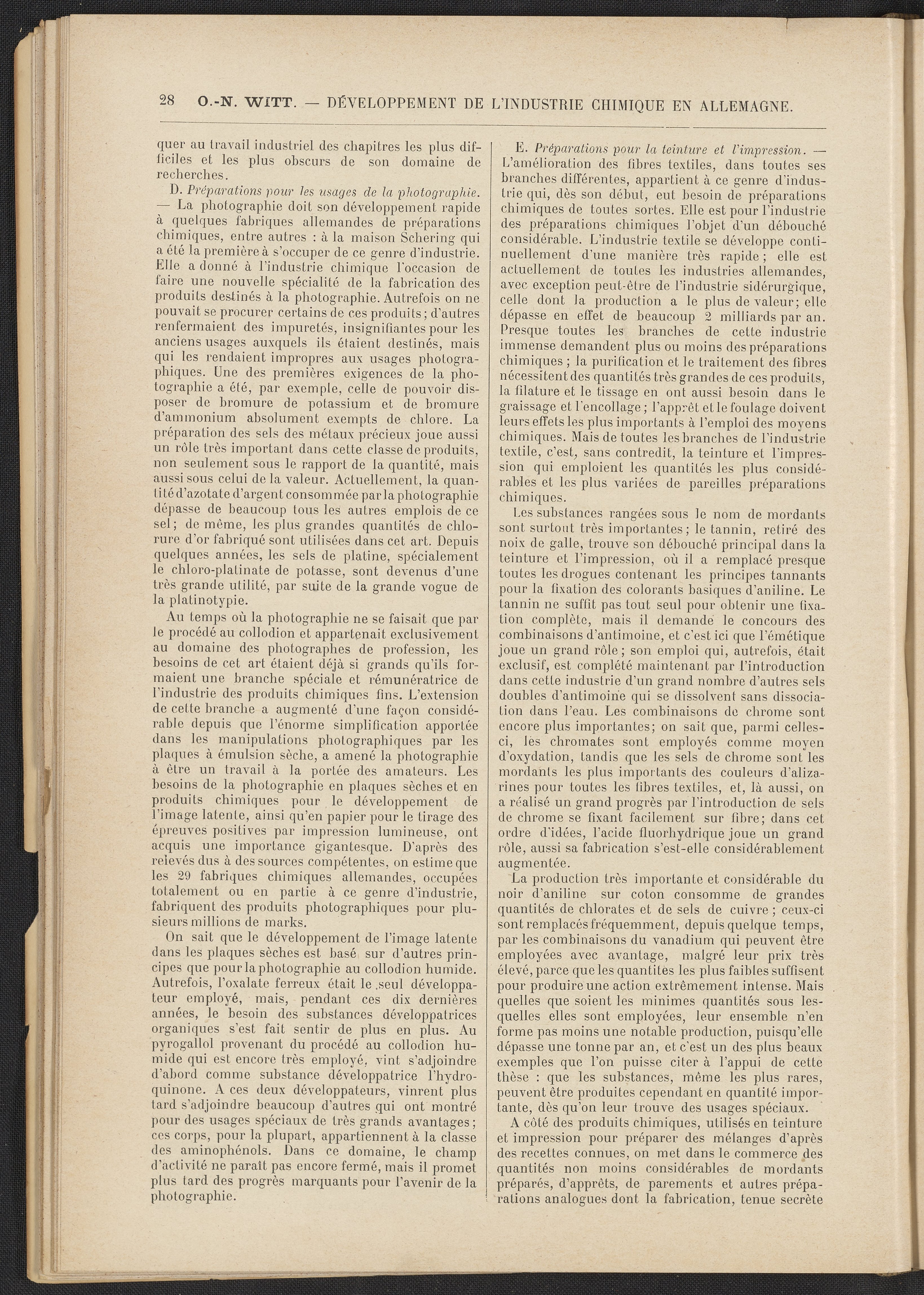 28 O.-N. WITT. — DÉVELOPPEMENT DE L'INDUSTRIE CHIMIQUE EN ALLEMAGNE.

quer au travail industriel des chapitres les plus difficiles et les plus obscurs de son domaine de recherches.

D. Préparations pour les usages de la photographie. — La photographie doit son développement rapide à quelques fabriques allemandes de préparations chimiques, entre autres : à la maison Schering qui a été la première à s'occuper de ce genre d'industrie. Elle a donné à l'industrie chimique l'occasion de faire une nouvelle spécialité de la fabrication des produits destinés à la photographie. Autrefois on ne pouvait se procurer certains de ces produits; d'autres renfermaient des impuretés, insignifiantes pour les anciens usages auxquels ils étaient destinés, mais qui les rendaient impropres aux usages photographiques. Une des premières exigences de la photographie a été, par exemple, celle de pouvoir disposer de bromure de potassium et de bromure d'ammonium absolument exempts de chlore. La préparation des sels des métaux précieux joue aussi un rôle très important dans cette classe de produits, non seulement sous le rapport de la quantité, mais aussi sous celui de la valeur. Actuellement, la quantité d'azotate d'argent consommée par la photographie dépasse de beaucoup tous les autres emplois de ce sel; de même, les plus grandes quantités de chlorure d'or fabriqué sont utilisées dans cet art. Depuis quelques années, les sels de platine, spécialement le chloro-platinate de potasse, sont devenus d'une très grande utilité, par suite de la grande vogue de la platinotypie.

Au temps où la photographie ne se faisait que par le procédé au collodion et appartenait exclusivement au domaine des photographes de profession, les besoins de cet art étaient déjà si grands qu'ils formaient une branche spéciale et rémunératrice de l'industrie des produits chimiques fins. L'extension de cette branche a augmenté d'une façon considérable depuis que l'énorme simplification apportée dans les manipulations photographiques par les plaques à émulsion sèche, a amené la photographie à être un travail à la portée des amateurs. Les besoins de la photographie en plaques sèches et en produits chimiques pour le développement de l'image latente, ainsi qu'en papier pour le tirage des épreuves positives par impression lumineuse, ont acquis une importance gigantesque. D'après des relevés dus à des sources compétentes, on estime que les 29 fabriques chimiques allemandes, occupées totalement ou en partie à ce genre d'industrie, fabriquent des produits photographiques pour plusieurs millions de marks.

On sait que le développement de l'image latente dans les plaques sèches est basé sur d'autres principes que pour la photographie au collodion humide. Autrefois, l'oxalate ferreux était le seul développateur employé, mais, pendant ces dix dernières années, le besoin des substances développatrices organiques s'est fait sentir de plus en plus. Au pyrogallol provenant du procédé au collodion humide qui est encore très employé, vint s'adjoindre d'abord comme substance développatrice l'hydroquinone. A ces deux développateurs, vinrent plus tard s'adjoindre beaucoup d'autres qui ont montré pour des usages spéciaux de très grands avantages; ces corps, pour la plupart, appartiennent à la classe des aminophénols. Dans ce domaine, le champ d'activité ne paraît pas encore fermé, mais il promet plus tard des progrès marquants pour l'avenir de la photographie.

E. Préparations pour la teinture et l'impression. — L'amélioration des fibres textiles, dans toutes ses branches différentes, appartient à ce genre d'industrie qui, dès son début, eut besoin de préparations chimiques de toutes sortes. Elle est pour l'industrie des préparations chimiques l'objet d'un débouché considérable. L'industrie textile se développe continuellement d'une manière très rapide; elle est actuellement de toutes les industries allemandes, avec exception peut-être de l'industrie sidérurgique, celle dont la production a le plus de valeur; elle dépasse en effet de beaucoup 2 milliards par an. Presque toutes les branches de cette industrie immense demandent plus ou moins des préparations chimiques; la purification et le traitement des fibres nécessitent des quantités très grandes de ces produits, la filature et le tissage en ont aussi besoin dans le graissage et l'encollage; l'apprêt et le foulage doivent leurs effets les plus importants à l'emploi des moyens chimiques. Mais de toutes les branches de l'industrie textile, c'est, sans contredit, la teinture et l'impression qui emploient les quantités les plus considérables et les plus variées de pareilles préparations chimiques.

Les substances rangées sous le nom de mordants sont surtout très importantes; le tannin, retiré des noix de galle, trouve son débouché principal dans la teinture et l'impression, où il a remplacé presque toutes les drogues contenant les principes tannants pour la fixation des colorants basiques d'aniline. Le tannin ne suffit pas tout seul pour obtenir une fixation complète, mais il demande le concours des combinaisons d'antimoine, et c'est ici que l'émétique joue un grand rôle; son emploi qui, autrefois, était exclusif, est complété maintenant par l'introduction dans cette industrie d'un grand nombre d'autres sels doubles d'antimoine qui se dissolvent sans dissociation dans l'eau. Les combinaisons de chrome sont encore plus importantes; on sait que, parmi celles-ci, les chromates sont employés comme moyen d'oxydation, tandis que les sels de chrome sont les mordants les plus importants des couleurs d'alizarines pour toutes les fibres textiles, et, là aussi, on a réalisé un grand progrès par l'introduction de sels de chrome se fixant facilement sur fibre; dans cet ordre d'idées, l'acide fluorhydrique joue un grand rôle, aussi sa fabrication s'est-elle considérablement augmentée.

La production très importante et considérable du noir d'aniline sur coton consomme de grandes quantités de chlorates et de sels de cuivre; ceux-ci sont remplacés fréquemment, depuis quelque temps, par les combinaisons du vanadium qui peuvent être employées avec avantage, malgré leur prix très élevé, parce que les quantites les plus faibles suffisent pour produire une action extrêmement intense. Mais quelles que soient les minimes quantités sous lesquelles elles sont employées, leur ensemble n'en forme pas moins une notable production, puisqu'elle dépasse une tonne par an, et c'est un des plus beaux exemples que l'on puisse citer à l'appui de cette thèse : que les substances, même les plus rares, peuvent être produites cependant en quantité importante, dès qu'on leur trouve des usages spéciaux.

A côté des produits chimiques, utilisés en teinture et impression pour préparer des mélanges d'après des recettes connues, on met dans le commerce des quantités non moins considérables de mordants préparés, d'apprêts, de parements et autres préparations analogues dont la fabrication, tenue secrète